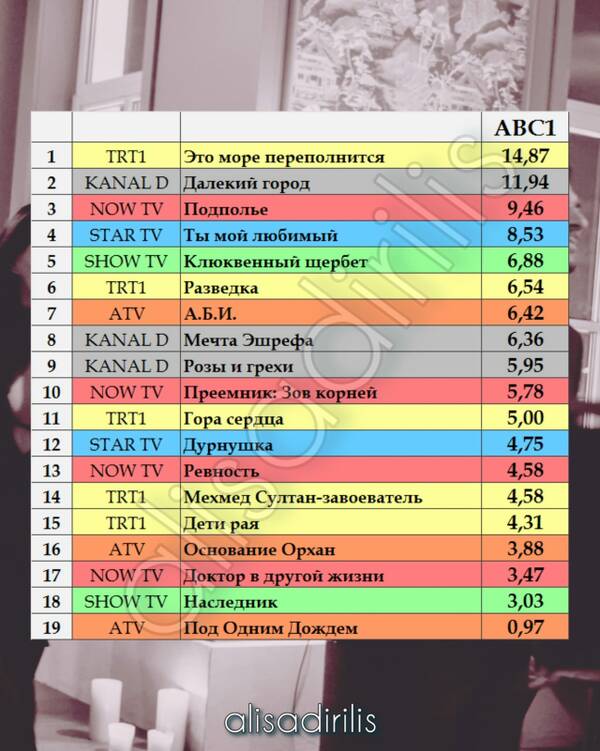 | | | | ABC1 |
|---|---|---|---|
| 1 | TRT1 | Это море переполнится | 14,87 |
| 2 | KANAL D | Далекий город | 11,94 |
| 3 | NOW TV | Подполье | 9,46 |
| 4 | STAR TV | Ты мой любимый | 8,53 |
| 5 | SHOW TV | Клюквенный щербет | 6,88 |
| 6 | TRT1 | Разведка | 6,54 |
| 7 | ATV | А.Б.И. | 6,42 |
| 8 | KANAL D | Мечта Эшрефа | 6,36 |
| 9 | KANAL D | Розы и грехи | 5,95 |
| 10 | NOW TV | Преемник: Зов корней | 5,78 |
| 11 | TRT1 | Гора сердца | 5,00 |
| 12 | STAR TV | Дурнушка | 4,75 |
| 13 | NOW TV | Ревность | 4,58 |
| 14 | TRT1 | Мехмед Султан-завоеватель | 4,58 |
| 15 | TRT1 | Дети рая | 4,31 |
| 16 | ATV | Основание Орхан | 3,88 |
| 17 | NOW TV | Доктор в другой жизни | 3,47 |
| 18 | SHOW TV | Наследник | 3,03 |
| 19 | ATV | Под Одним Дождем | 0,97 |

alisadirilis

alisadirilis